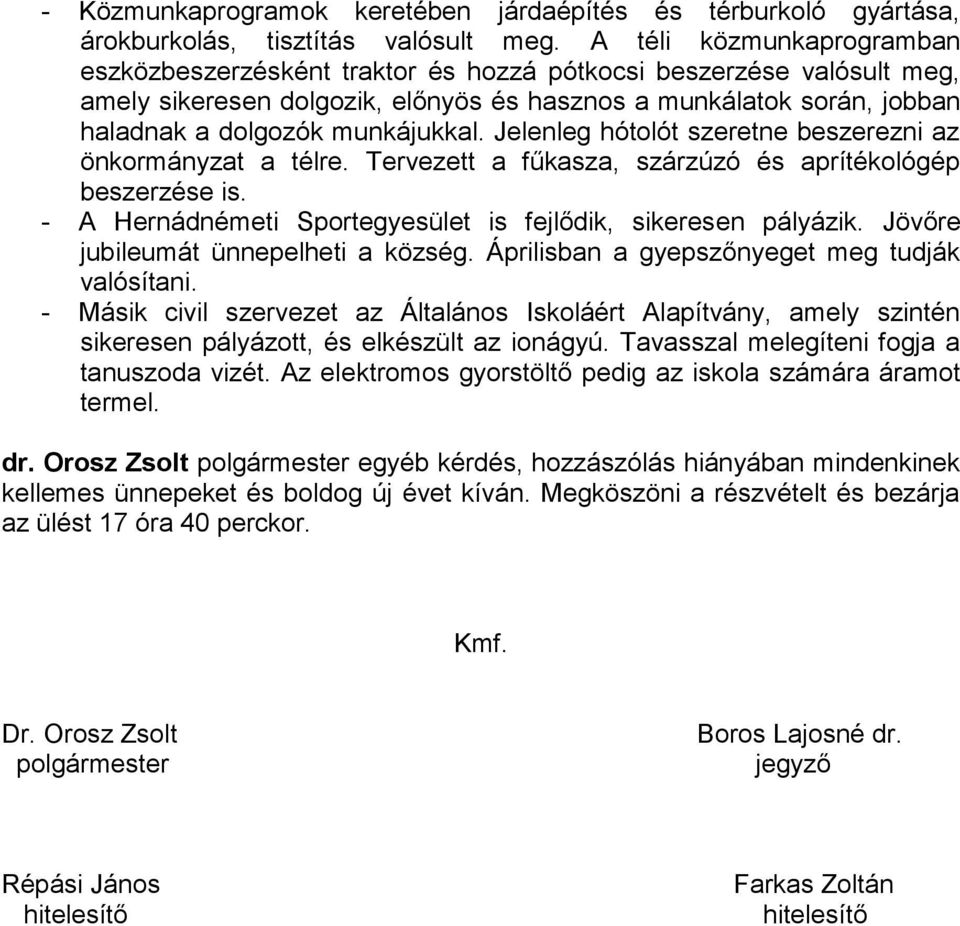 - Közmunkaprogramok keretében járdaépítés és térburkoló gyártása, árokburkolás, tisztítás valósult meg. A téli közmunkaprogramban eszközbeszerzésként traktor és hozzá pótkocsi beszerzése valósult meg, amely sikeresen dolgozik, előnyös és hasznos a munkálatok során, jobban haladnak a dolgozók munkájukkal. Jelenleg hótolót szeretne beszerezni az önkormányzat a télre. Tervezett a fűkasza, szárzúzó és aprítékológép beszerzése is.
- A Hernádnémeti Sportegyesület is fejlődik, sikeresen pályázik. Jövőre jubileumát ünnepelheti a község. Áprilisban a gyepszőnyeget meg tudják valósítani.
- Másik civil szervezet az Általános Iskoláért Alapítvány, amely szintén sikeresen pályázott, és elkészült az ionágyú. Tavasszal melegíteni fogja a tanuszoda vizét. Az elektromos gyorstöltő pedig az iskola számára áramot termel.

dr. Orosz Zsolt polgármester egyéb kérdés, hozzászólás hiányában mindenkinek kellemes ünnepeket és boldog új évet kíván. Megköszöni a részvételt és bezárja az ülést 17 óra 40 perckor.

Kmf.

Dr. Orosz Zsolt
polgármester

Boros Lajosné dr.
jegyző

Répási János
hitelesítő

Farkas Zoltán
hitelesítő